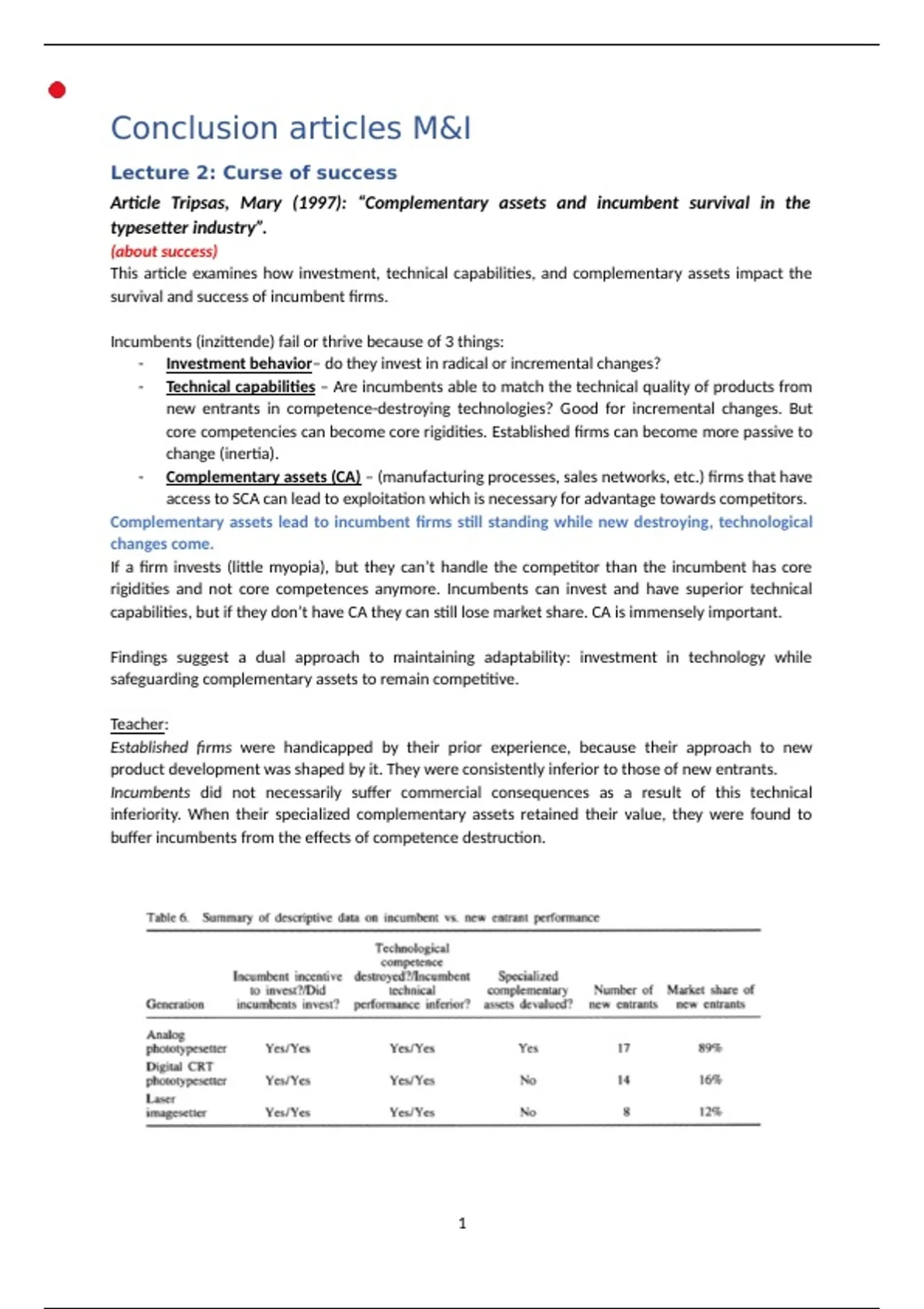 Conclusion articles M&I

Lecture 2: Curse of success

Article Tripsas, Mary (1997): "Complementary assets and incumbent survival in the typesetter industry".

(about success)

This article examines how investment, technical capabilities, and complementary assets impact the survival and success of incumbent firms.

Incumbents (inzittende) fail or thrive because of 3 things:

- Investment behavior– do they invest in radical or incremental changes?
- Technical capabilities – Are incumbents able to match the technical quality of products from new entrants in competence-destroying technologies? Good for incremental changes. But core competencies can become core rigidities. Established firms can become more passive to change (inertia).
- Complementary assets (CA) – (manufacturing processes, sales networks, etc.) firms that have access to SCA can lead to exploitation which is necessary for advantage towards competitors.

Complementary assets lead to incumbent firms still standing while new destroying, technological changes come.

If a firm invests (little myopia), but they can't handle the competitor than the incumbent has core rigidities and not core competences anymore. Incumbents can invest and have superior technical capabilities, but if they don't have CA they can still lose market share. CA is immensely important.

Findings suggest a dual approach to maintaining adaptability: investment in technology while safeguarding complementary assets to remain competitive.

Teacher:

Established firms were handicapped by their prior experience, because their approach to new product development was shaped by it. They were consistently inferior to those of new entrants.

Incumbents did not necessarily suffer commercial consequences as a result of this technical inferiority. When their specialized complementary assets retained their value, they were found to buffer incumbents from the effects of competence destruction.

Table 6. Summary of descriptive data on incumbent vs. new entrant performance

| Generation | Incumbent incentive to invest?/Did incumbents invest? | Technological competence destroyed?/Incumbent technical performance inferior? | Specialized complementary assets devalued? | Number of new entrants | Market share of new entrants |
|---|---|---|---|---|---|
| Analog phototypesetter | Yes/Yes | Yes/Yes | Yes | 17 | 89% |
| Digital CRT phototypesetter | Yes/Yes | Yes/Yes | No | 14 | 16% |
| Laser imagesetter | Yes/Yes | Yes/Yes | No | 8 | 12% |

1